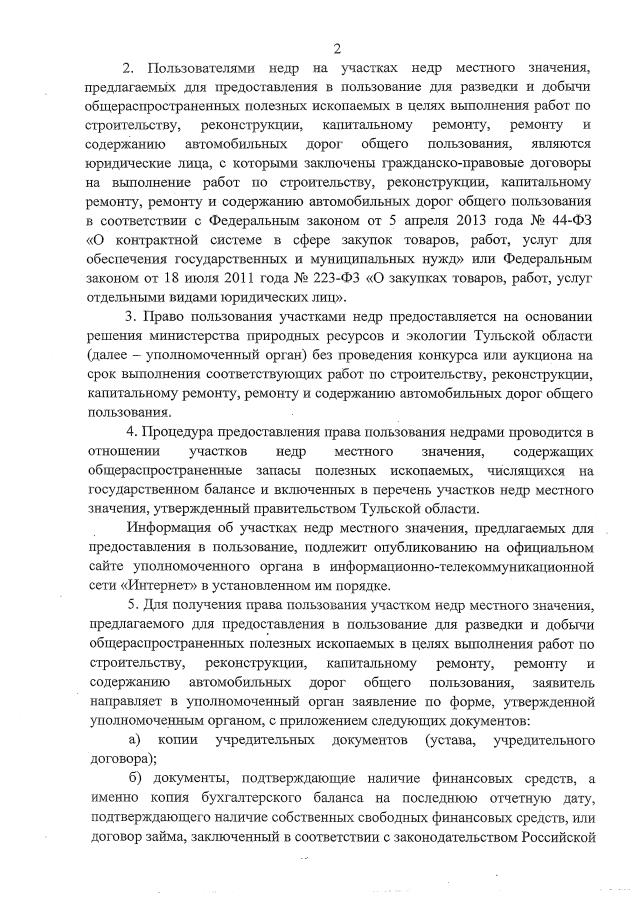 2

2. Пользователями недр на участках недр местного значения, предлагаемых для предоставления в пользование для разведки и добычи общераспространенных полезных ископаемых в целях выполнения работ по строительству, реконструкции, капитальному ремонту, ремонту и содержанию автомобильных дорог общего пользования, являются юридические лица, с которыми заключены гражданско-правовые договоры на выполнение работ по строительству, реконструкции, капитальному ремонту, ремонту и содержанию автомобильных дорог общего пользования в соответствии с Федеральным законом от 5 апреля 2013 года № 44-ФЗ «О контрактной системе в сфере закупок товаров, работ, услуг для обеспечения государственных и муниципальных нужд» или Федеральным законом от 18 июля 2011 года № 223-ФЗ «О закупках товаров, работ, услуг отдельными видами юридических лиц».

3. Право пользования участками недр предоставляется на основании решения министерства природных ресурсов и экологии Тульской области (далее – уполномоченный орган) без проведения конкурса или аукциона на срок выполнения соответствующих работ по строительству, реконструкции, капитальному ремонту, ремонту и содержанию автомобильных дорог общего пользования.

4. Процедура предоставления права пользования недрами проводится в отношении участков недр местного значения, содержащих общераспространенные запасы полезных ископаемых, числящихся на государственном балансе и включенных в перечень участков недр местного значения, утвержденный правительством Тульской области.

Информация об участках недр местного значения, предлагаемых для предоставления в пользование, подлежит опубликованию на официальном сайте уполномоченного органа в информационно-телекоммуникационной сети «Интернет» в установленном им порядке.

5. Для получения права пользования участком недр местного значения, предлагаемого для предоставления в пользование для разведки и добычи общераспространенных полезных ископаемых в целях выполнения работ по строительству, реконструкции, капитальному ремонту, ремонту и содержанию автомобильных дорог общего пользования, заявитель направляет в уполномоченный орган заявление по форме, утвержденной уполномоченным органом, с приложением следующих документов:

а) копии учредительных документов (устава, учредительного договора);

б) документы, подтверждающие наличие финансовых средств, а именно копия бухгалтерского баланса на последнюю отчетную дату, подтверждающего наличие собственных свободных финансовых средств, или договор займа, заключенный в соответствии с законодательством Российской